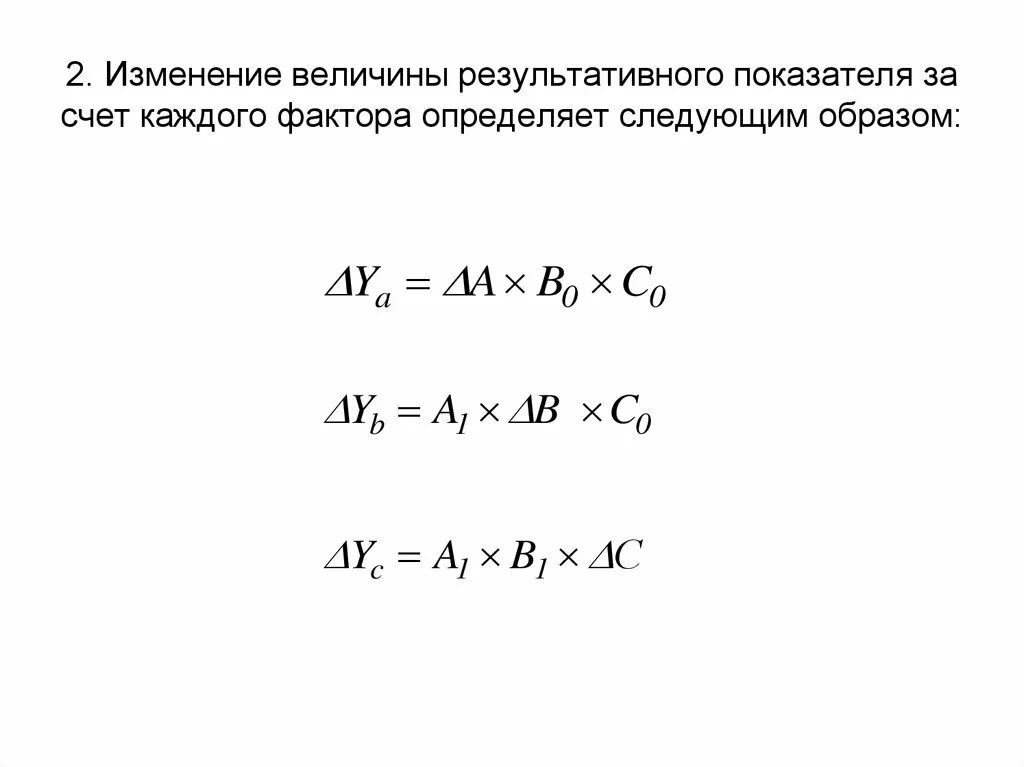 2. Изменение величины результативного показателя за счет каждого фактора определяет следующим образом:

$\Delta Y_a = \Delta A \times B_0 \times C_0$

$\Delta Y_b = A_1 \times \Delta B \times C_0$

$\Delta Y_c = A_1 \times B_1 \times \Delta C$